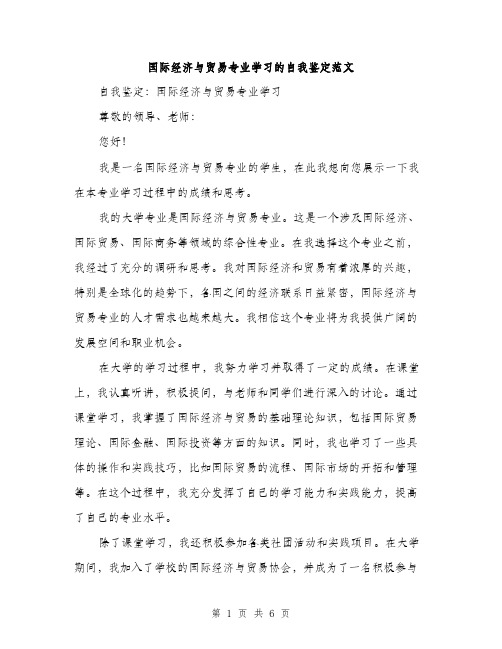 国际经济与贸易专业学习的自我鉴定范文

自我鉴定：国际经济与贸易专业学习

尊敬的领导、老师：

您好！

我是一名国际经济与贸易专业的学生，在此我想向您展示一下我在本专业学习过程中的成绩和思考。

我的大学专业是国际经济与贸易专业。这是一个涉及国际经济、国际贸易、国际商务等领域的综合性专业。在我选择这个专业之前，我经过了充分的调研和思考。我对国际经济和贸易有着浓厚的兴趣，特别是全球化的趋势下，各国之间的经济联系日益紧密，国际经济与贸易专业的人才需求也越来越大。我相信这个专业将为我提供广阔的发展空间和职业机会。

在大学的学习过程中，我努力学习并取得了一定的成绩。在课堂上，我认真听讲，积极提问，与老师和同学们进行深入的讨论。通过课堂学习，我掌握了国际经济与贸易的基础理论知识，包括国际贸易理论、国际金融、国际投资等方面的知识。同时，我也学习了一些具体的操作和实践技巧，比如国际贸易的流程、国际市场的开拓和管理等。在这个过程中，我充分发挥了自己的学习能力和实践能力，提高了自己的专业水平。

除了课堂学习，我还积极参加各类社团活动和实践项目。在大学期间，我加入了学校的国际经济与贸易协会，并成为了一名积极参与

第 1 页 共 6 页